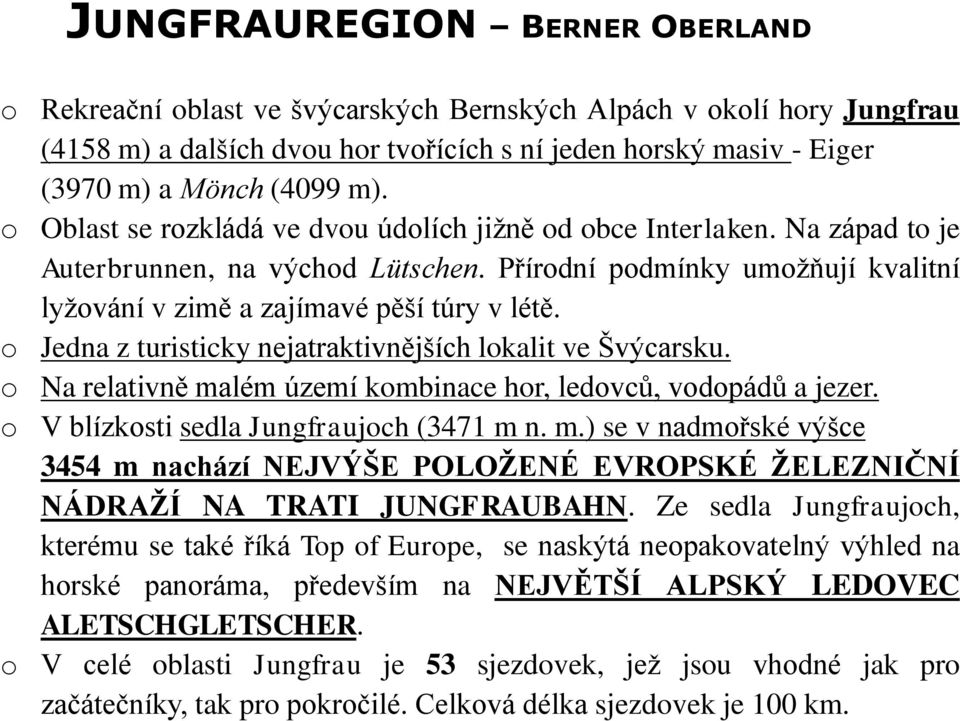 JUNGFRAUREGION – BERNER OBERLAND

o Rekreační oblast ve švýcarských Bernských Alpách v okolí hory Jungfrau (4158 m) a dalších dvou hor tvořících s ní jeden horský masiv - Eiger (3970 m) a Mönch (4099 m).

o Oblast se rozkládá ve dvou údolích jižně od obce Interlaken. Na západ to je Auterbrunnen, na východ Lütschen. Přírodní podmínky umožňují kvalitní lyžování v zimě a zajímavé pěší túry v létě.

o Jedna z turisticky nejatraktivnějších lokalit ve Švýcarsku.

o Na relativně malém území kombinace hor, ledovců, vodopádů a jezer.

o V blízkosti sedla Jungfraujoch (3471 m n. m.) se v nadmořské výšce 3454 m nachází NEJVÝŠE POLOŽENÉ EVROPSKÉ ŽELEZNIČNÍ NÁDRAŽÍ NA TRATI JUNGFRAUBAHN. Ze sedla Jungfraujoch, kterému se také říká Top of Europe, se naskýtá neopakovatelný výhled na horské panoráma, především na NEJVĚTŠÍ ALPSKÝ LEDOVEC ALETSCHGLETSCHER.

o V celé oblasti Jungfrau je 53 sjezdovek, jež jsou vhodné jak pro začátečníky, tak pro pokročilé. Celková délka sjezdovek je 100 km.